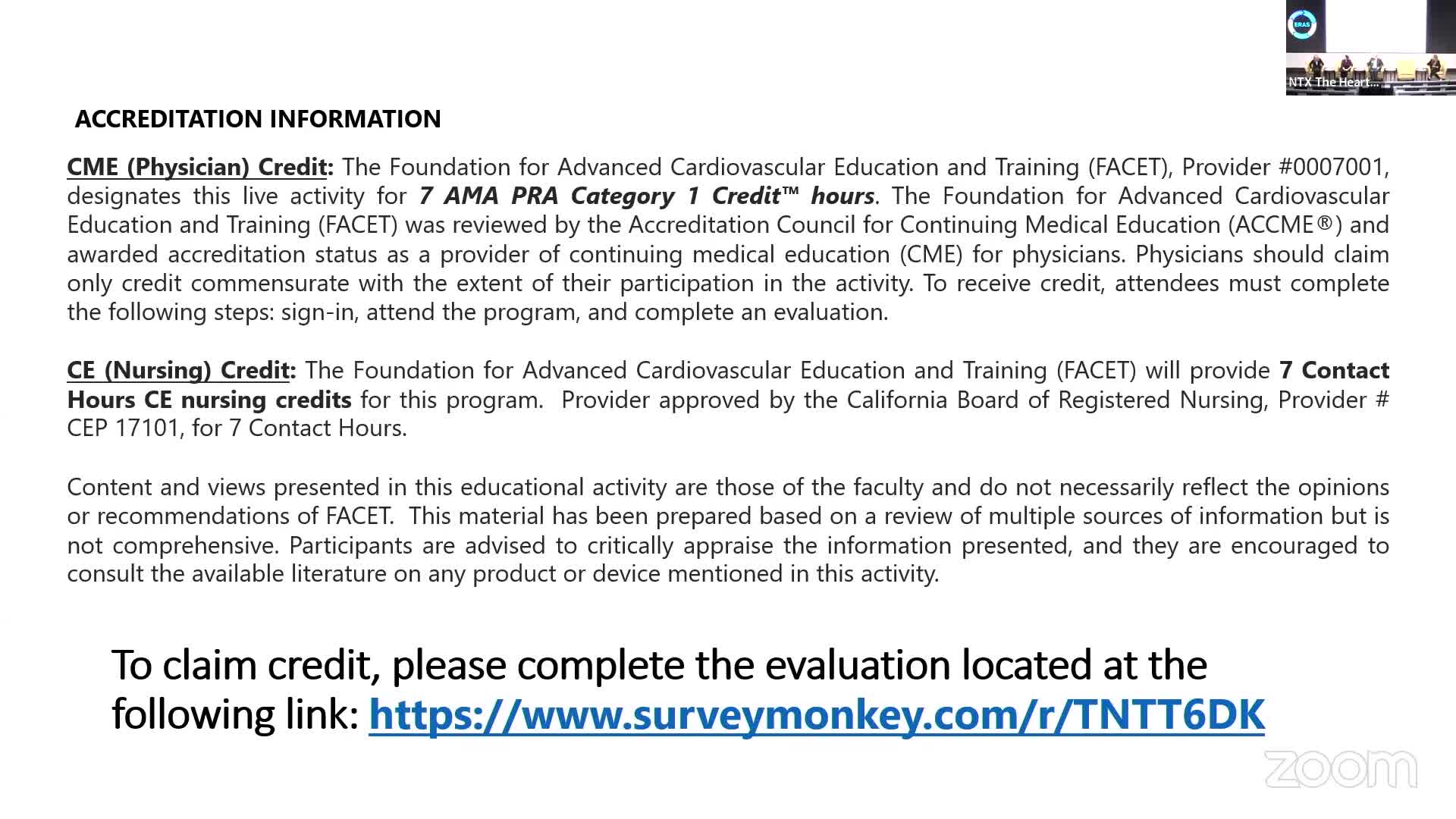 ERAS

NTX The Heart...

ACCREDITATION INFORMATION

CME (Physician) Credit: The Foundation for Advanced Cardiovascular Education and Training (FACET), Provider #0007001, designates this live activity for 7 AMA PRA Category 1 Credit™ hours. The Foundation for Advanced Cardiovascular Education and Training (FACET) was reviewed by the Accreditation Council for Continuing Medical Education (ACCME®) and awarded accreditation status as a provider of continuing medical education (CME) for physicians. Physicians should claim only credit commensurate with the extent of their participation in the activity. To receive credit, attendees must complete the following steps: sign-in, attend the program, and complete an evaluation.

CE (Nursing) Credit: The Foundation for Advanced Cardiovascular Education and Training (FACET) will provide 7 Contact Hours CE nursing credits for this program. Provider approved by the California Board of Registered Nursing, Provider # CEP 17101, for 7 Contact Hours.

Content and views presented in this educational activity are those of the faculty and do not necessarily reflect the opinions or recommendations of FACET. This material has been prepared based on a review of multiple sources of information but is not comprehensive. Participants are advised to critically appraise the information presented, and they are encouraged to consult the available literature on any product or device mentioned in this activity.

To claim credit, please complete the evaluation located at the following link: https://www.surveymonkey.com/r/TNTT6DK

zoom